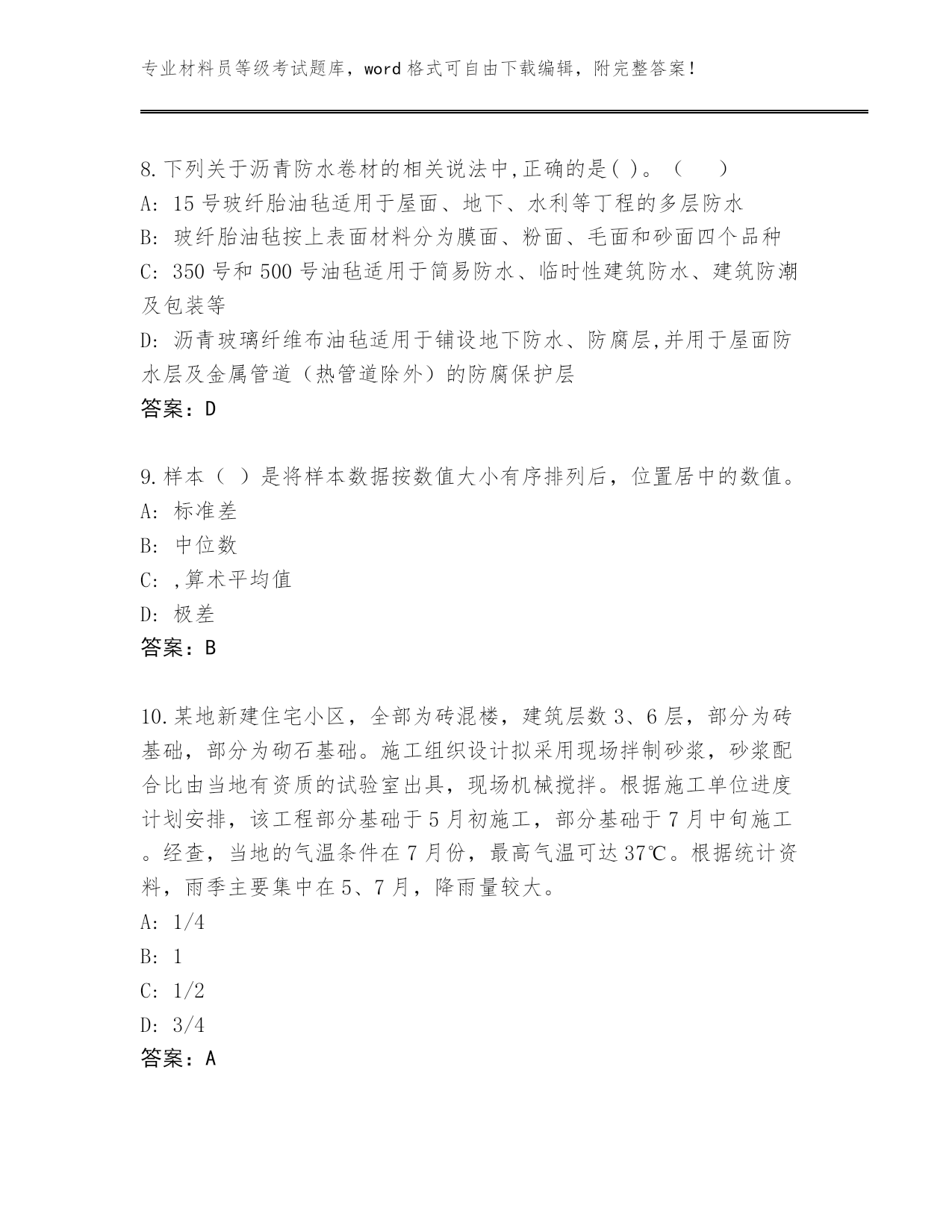 专业材料员等级考试题库，word 格式可自由下载编辑，附完整答案！

8.下列关于沥青防水卷材的相关说法中,正确的是( )。（　　）
A: 15 号玻纤胎油毡适用于屋面、地下、水利等丁程的多层防水
B: 玻纤胎油毡按上表面材料分为膜面、粉面、毛面和砂面四个品种
C: 350 号和 500 号油毡适用于简易防水、临时性建筑防水、建筑防潮及包装等
D: 沥青玻璃纤维布油毡适用于铺设地下防水、防腐层,并用于屋面防水层及金属管道（热管道除外）的防腐保护层
答案：D

9.样本（ ）是将样本数据按数值大小有序排列后，位置居中的数值。
A: 标准差
B: 中位数
C: ,算术平均值
D: 极差
答案：B

10.某地新建住宅小区，全部为砖混楼，建筑层数 3、6 层，部分为砖基础，部分为砌石基础。施工组织设计拟采用现场拌制砂浆，砂浆配合比由当地有资质的试验室出具，现场机械搅拌。根据施工单位进度计划安排，该工程部分基础于 5 月初施工，部分基础于 7 月中旬施工。经查，当地的气温条件在 7 月份，最高气温可达 37℃。根据统计资料，雨季主要集中在 5、7 月，降雨量较大。
A: 1/4
B: 1
C: 1/2
D: 3/4
答案：A